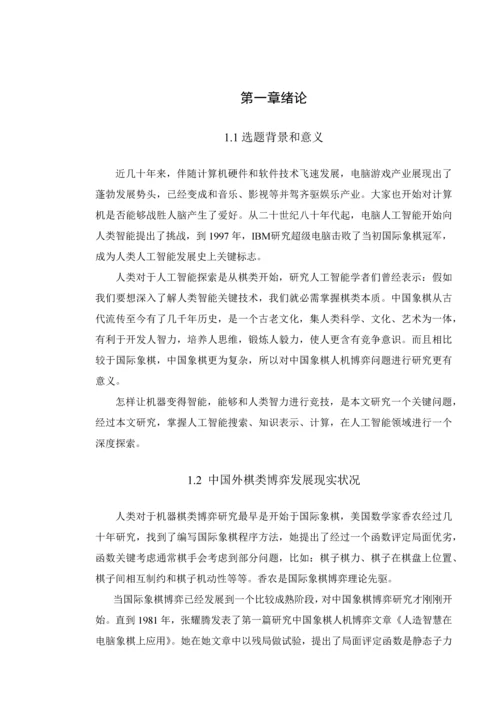 第一章绪论

1.1 选题背景和意义

近几十年来，伴随计算机硬件和软件技术飞速发展，电脑游戏产业展现出了蓬勃发展势头，已经变成和音乐、影视等并驾齐驱娱乐产业。大家也开始对计算机是否能够战胜人脑产生了爱好。从二十世纪八十年代起，电脑人工智能开始向人类智能提出了挑战，到 1997 年，IBM研究超级电脑击败了当初国际象棋冠军，成为人类人工智能发展史上关键标志。

人类对于人工智能探索是从棋类开始，研究人工智能学者们曾经表示：假如我们要想深入了解人类智能关键技术，我们就必需掌握棋类本质。中国象棋从古代流传至今有了几千年历史，是一个古老文化，集人类科学、文化、艺术为一体，有利于开发人智力，培养人思维，锻炼人毅力，使人更含有竞争意识。而且相比较于国际象棋，中国象棋更为复杂，所以对中国象棋人机博弈问题进行研究更有意义。

怎样让机器变得智能，能够和人类智力进行竞技，是本文研究一个关键问题，经过本文研究，掌握人工智能搜索、知识表示、计算，在人工智能领域进行一个深度探索。

1.2 中国外棋类博弈发展现实状况

人类对于机器棋类博弈研究最早是开始于国际象棋，美国数学家香农经过几十年研究，找到了编写国际象棋程序方法，她提出了经过一个函数评定局面优劣，函数关键考虑通常棋手会考虑到部分问题，比如：棋子棋力、棋子在棋盘上位置、棋子间相互制约和棋子机动性等等。香农是国际象棋博弈理论先驱。

当国际象棋博弈已经发展到一个比较成熟阶段，对中国象棋博弈研究才刚刚开始。直到 1981 年，张耀腾发表了第一篇研究中国象棋人机博弈文章《人造智慧在电脑象棋上应用》。她在她文章中以残局做试验，提出了局面评定函数是静态子力